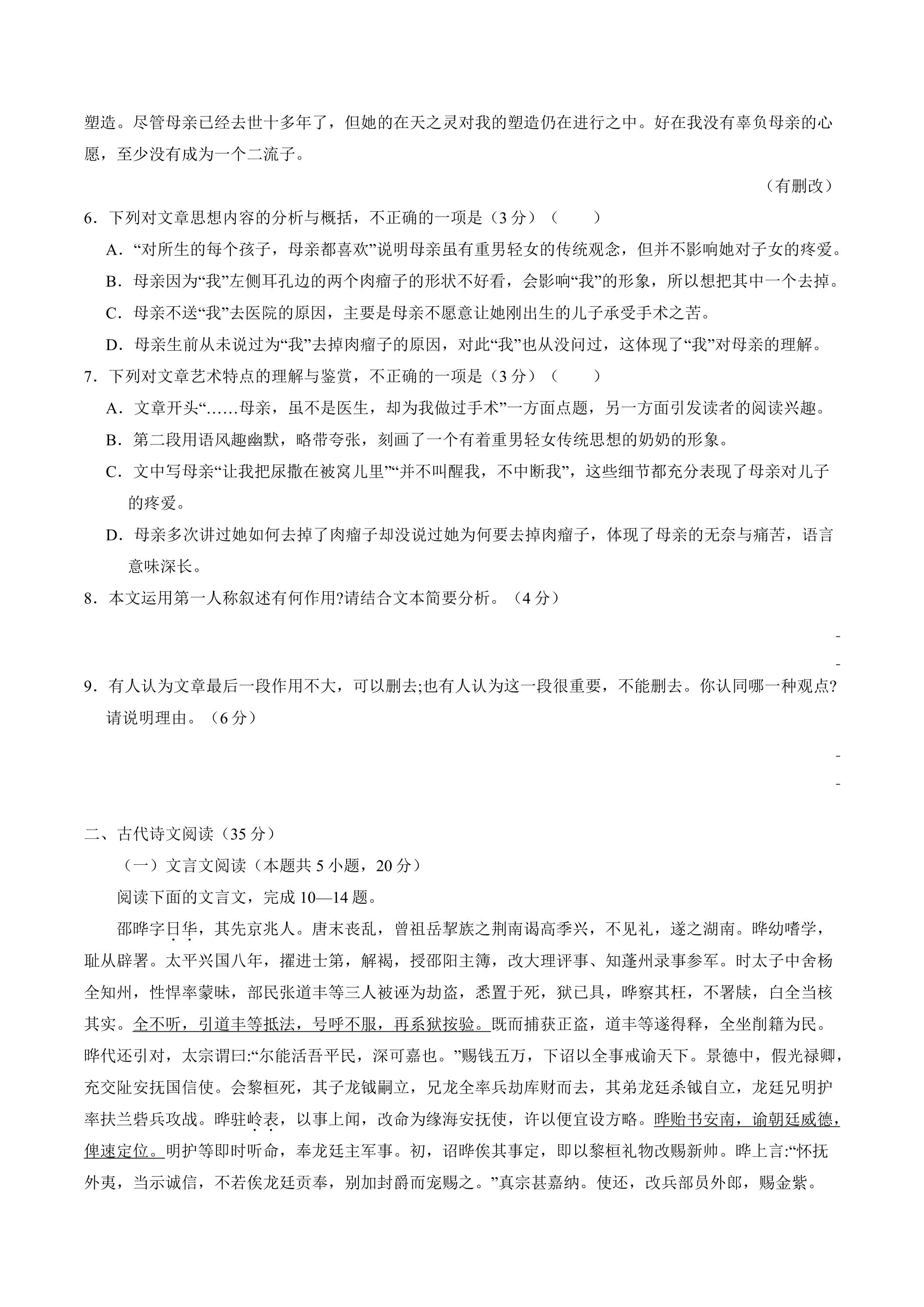 塑造。尽管母亲已经去世十多年了，但她的在天之灵对我的塑造仍在进行之中。好在我没有辜负母亲的心愿，至少没有成为一个二流子。

（有删改）

6．下列对文章思想内容的分析与概括，不正确的一项是（3分）（　　）

A．“对所生的每个孩子，母亲都喜欢”说明母亲虽有重男轻女的传统观念，但并不影响她对子女的疼爱。

B．母亲因为“我”左侧耳孔边的两个肉瘤子的形状不好看，会影响“我”的形象，所以想把其中一个去掉。

C．母亲不送“我”去医院的原因，主要是母亲不愿意让她刚出生的儿子承受手术之苦。

D．母亲生前从未说过为“我”去掉肉瘤子的原因，对此“我”也从没问过，这体现了“我”对母亲的理解。

7．下列对文章艺术特点的理解与鉴赏，不正确的一项是（3分）（　　）

A．文章开头“……母亲，虽不是医生，却为我做过手术”一方面点题，另一方面引发读者的阅读兴趣。

B．第二段用语风趣幽默，略带夸张，刻画了一个有着重男轻女传统思想的奶奶的形象。

C．文中写母亲“让我把尿撒在被窝儿里”“并不叫醒我，不中断我”，这些细节都充分表现了母亲对儿子的疼爱。

D．母亲多次讲过她如何去掉了肉瘤子却没说过她为何要去掉肉瘤子，体现了母亲的无奈与痛苦，语言意味深长。

8．本文运用第一人称叙述有何作用?请结合文本简要分析。（4分）

-
-

9．有人认为文章最后一段作用不大，可以删去;也有人认为这一段很重要，不能删去。你认同哪一种观点?请说明理由。（6分）

-
-

二、古代诗文阅读（35分）

（一）文言文阅读（本题共5小题，20分）

阅读下面的文言文，完成10—14题。

邵晔字日华，其先京兆人。唐末丧乱，曾祖岳挈族之荆南谒高季兴，不见礼，遂之湖南。晔幼嗜学，耻从辟署。太平兴国八年，擢进士第，解褐，授邵阳主簿，改大理评事、知蓬州录事参军。时太子中舍杨全知州，性悍率蒙昧，部民张道丰等三人被诬为劫盗，悉置于死，狱已具，晔察其枉，不署牍，白全当核其实。全不听，引道丰等抵法，号呼不服，再系狱按验。既而捕获正盗，道丰等遂得释，全坐削籍为民。晔代还引对，太宗谓曰:“尔能活吾平民，深可嘉也。”赐钱五万，下诏以全事戒谕天下。景德中，假光禄卿，充交阯安抚国信使。会黎桓死，其子龙钺嗣立，兄龙全率兵劫库财而去，其弟龙廷杀钺自立，龙廷兄明护率扶兰砦兵攻战。晔驻岭表，以事上闻，改命为缘海安抚使，许以便宜设方略。晔贻书安南，谕朝廷威德，俾速定位。明护等即时听命，奉龙廷主军事。初，诏晔俟其事定，即以黎桓礼物改赐新帅。晔上言:“怀抚外夷，当示诚信，不若俟龙廷贡奉，别加封爵而宠赐之。”真宗甚嘉纳。使还，改兵部员外郎，赐金紫。